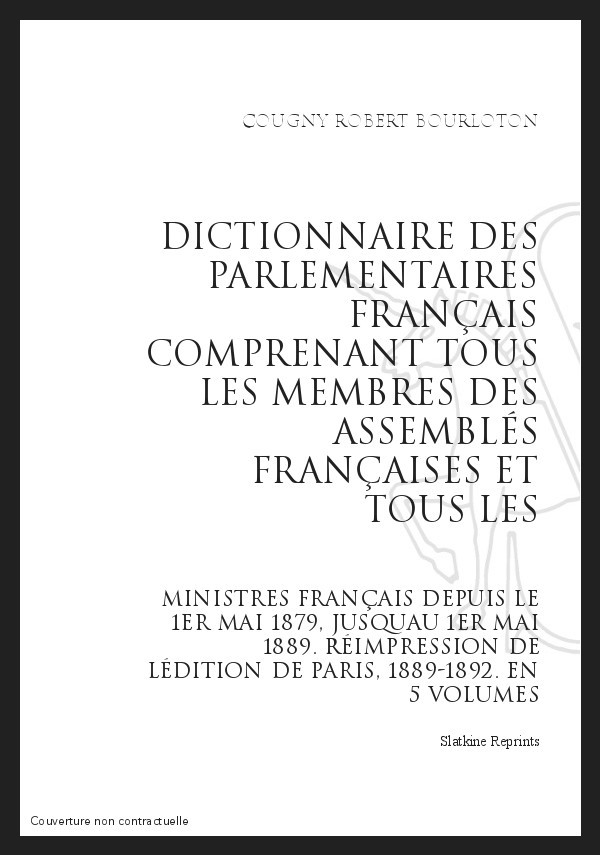 COUGNY ROBERT BOURLOTON

DICTIONNAIRE DES PARLEMENTAIRES FRANÇAIS COMPRENANT TOUS LES MEMBRES DES ASSEMBLÉS FRANÇAISES ET TOUS LES

MINISTRES FRANÇAIS DEPUIS LE 1ER MAI 1879, JUSQUAU 1ER MAI 1889. RÉIMPRESSION DE LÉDITION DE PARIS, 1889-1892. EN 5 VOLUMES

Slatkine Reprints

Couverture non contractuelle